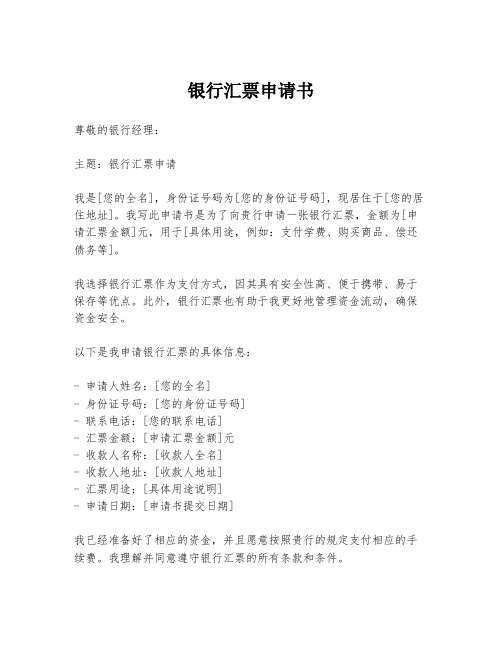 银行汇票申请书

尊敬的银行经理：

主题：银行汇票申请

我是[您的全名]，身份证号码为[您的身份证号码]，现居住于[您的居住地址]。我写此申请书是为了向贵行申请一张银行汇票，金额为[申请汇票金额]元，用于[具体用途，例如：支付学费、购买商品、偿还债务等]。

我选择银行汇票作为支付方式，因其具有安全性高、便于携带、易于保存等优点。此外，银行汇票也有助于我更好地管理资金流动，确保资金安全。

以下是我申请银行汇票的具体信息：

- 申请人姓名：[您的全名]
- 身份证号码：[您的身份证号码]
- 联系电话：[您的联系电话]
- 汇票金额：[申请汇票金额]元
- 收款人名称：[收款人全名]
- 收款人地址：[收款人地址]
- 汇票用途：[具体用途说明]
- 申请日期：[申请书提交日期]

我已经准备好了相应的资金，并且愿意按照贵行的规定支付相应的手续费。我理解并同意遵守银行汇票的所有条款和条件。